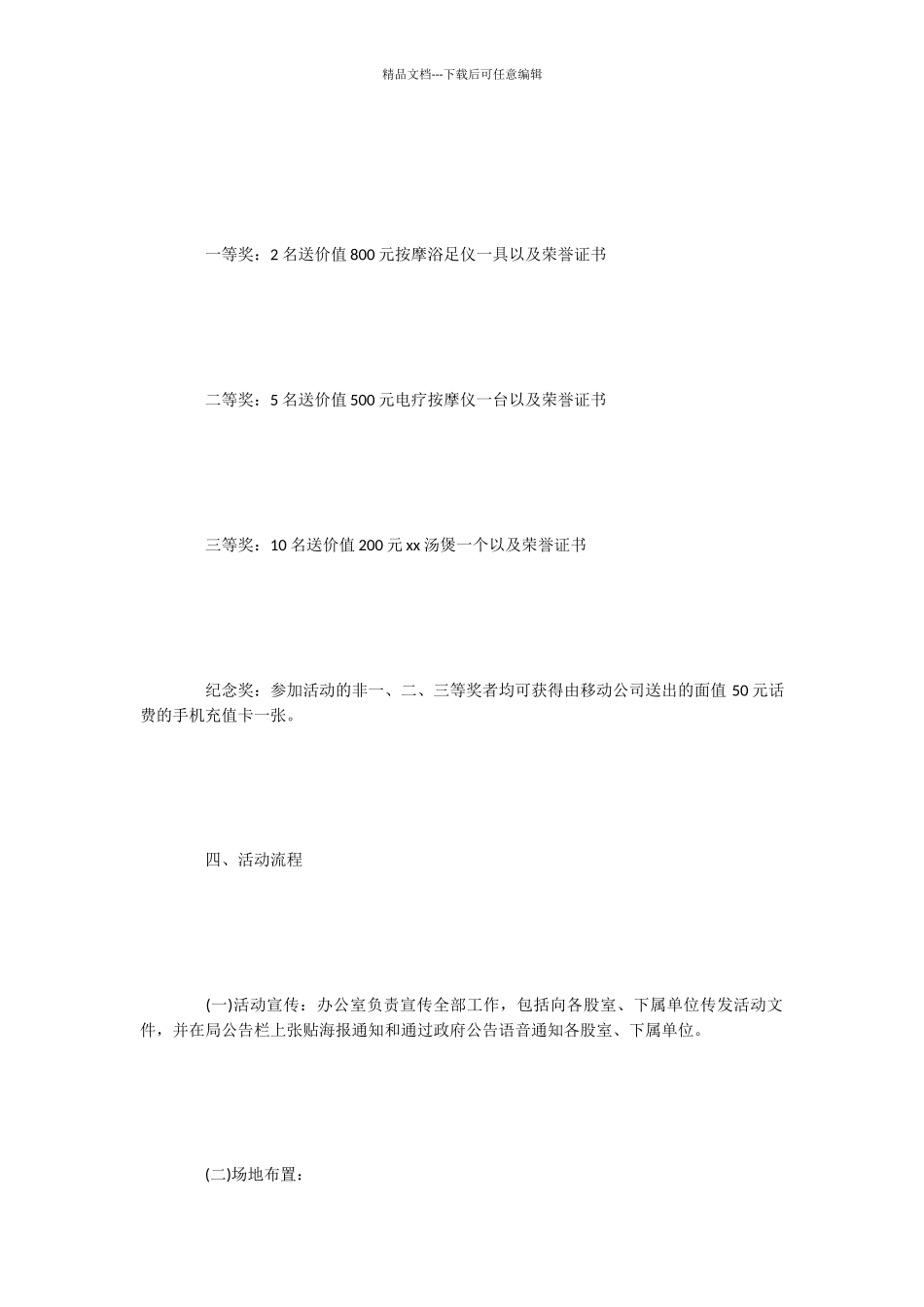 精品文档---下载后可任意编辑

一等奖：2 名送价值 800 元按摩浴足仪一具以及荣誉证书

二等奖：5 名送价值 500 元电疗按摩仪一台以及荣誉证书

三等奖：10 名送价值 200 元 xx 汤煲一个以及荣誉证书

纪念奖：参加活动的非一、二、三等奖者均可获得由移动公司送出的面值 50 元话费的手机充值卡一张。

四、活动流程

(一)活动宣传：办公室负责宣传全部工作，包括向各股室、下属单位传发活动文件，并在局公告栏上张贴海报通知和通过政府公告语音通知各股室、下属单位。

(二)场地布置：